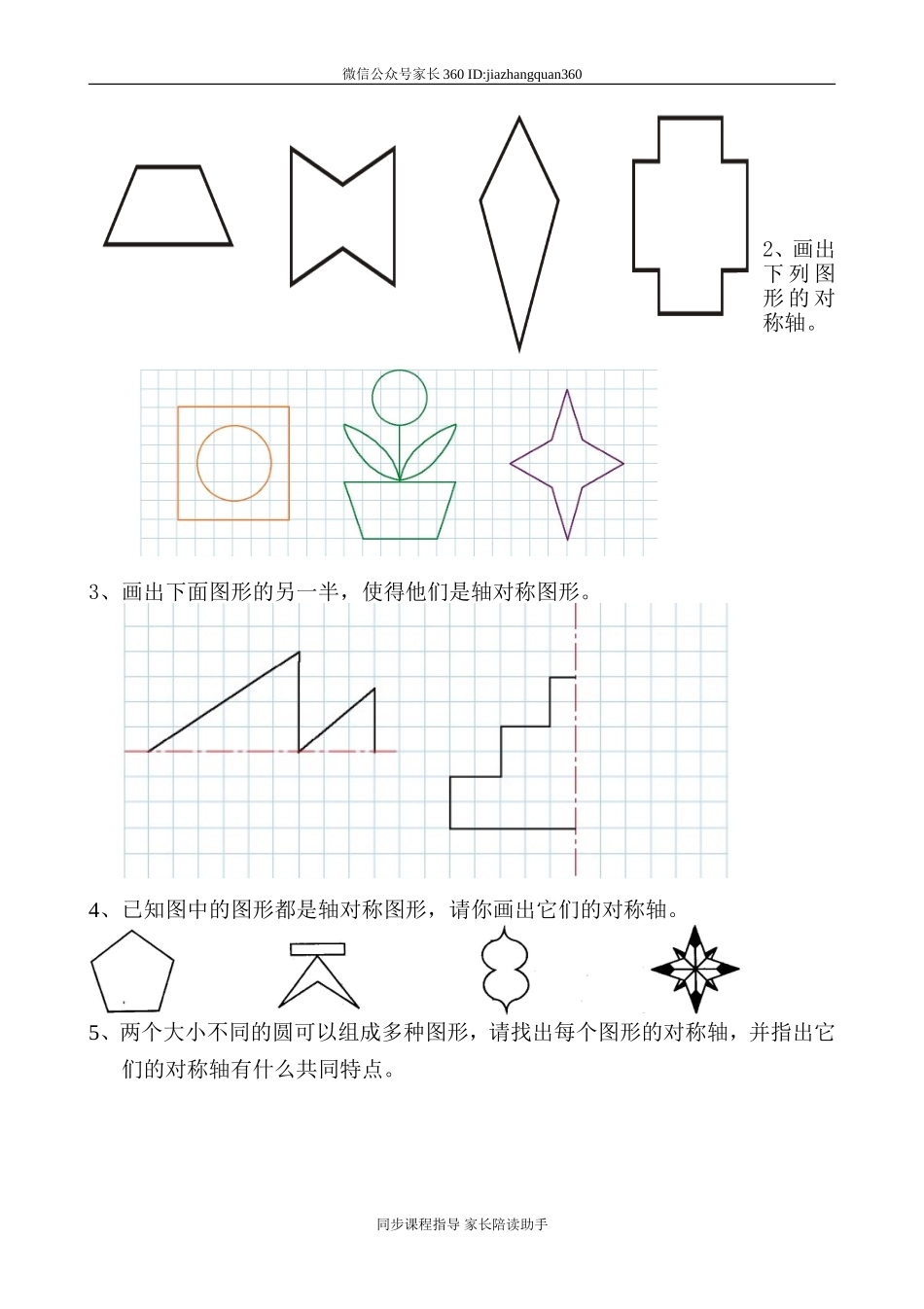 微信公众号家长360 ID:jiazhangquan360

2、画出下列图形的对称轴。

3、画出下面图形的另一半，使得他们是轴对称图形。

4、已知图中的图形都是轴对称图形，请你画出它们的对称轴。

5、两个大小不同的圆可以组成多种图形，请找出每个图形的对称轴，并指出它们的对称轴有什么共同特点。

同步课程指导 家长陪读助手